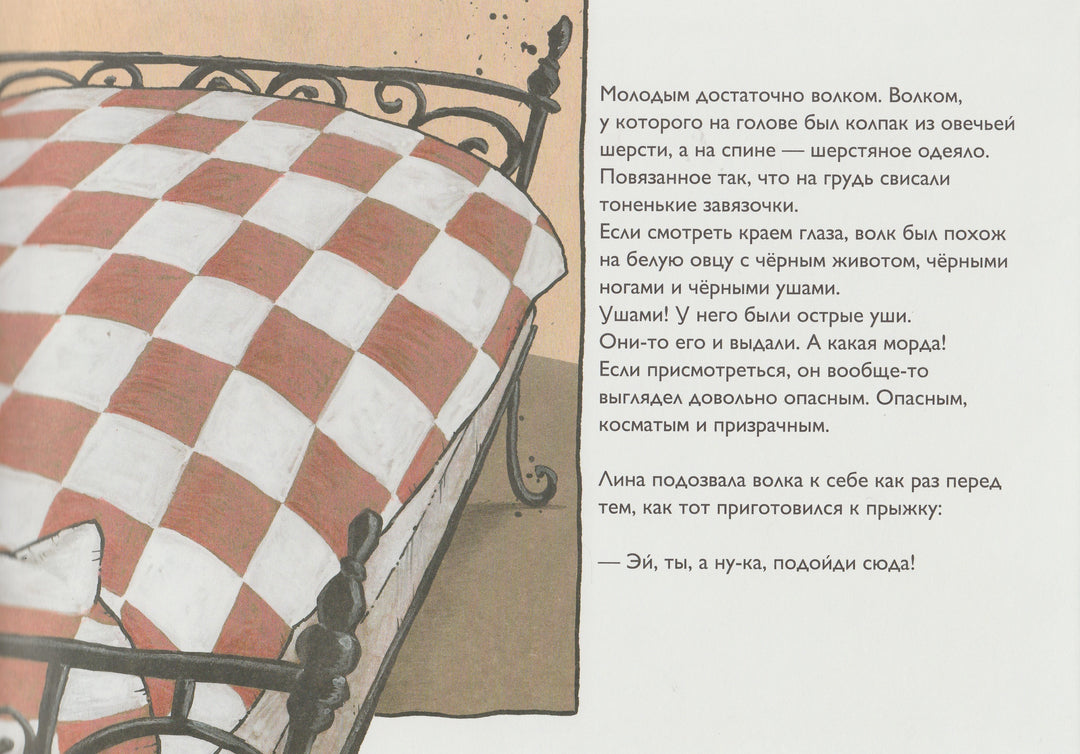 Молодым достаточно волком. Волком, у которого на голове был колпак из овечьей шерсти, а на спине — шерстяное одеяло. Повязанное так, что на грудь свисали тоненькие завязочки.
Если смотреть краем глаза, волк был похож на белую овцу с чёрным животом, чёрными ногами и чёрными ушами.
Ушами! У него были острые уши.
Они-то его и выдали. А какая морда!
Если присмотреться, он вообще-то выглядел довольно опасным. Опасным, косматым и призрачным.

Лина подозвала волка к себе как раз перед тем, как тот приготовился к прыжку:

— Эй, ты, а ну-ка, подойди сюда!